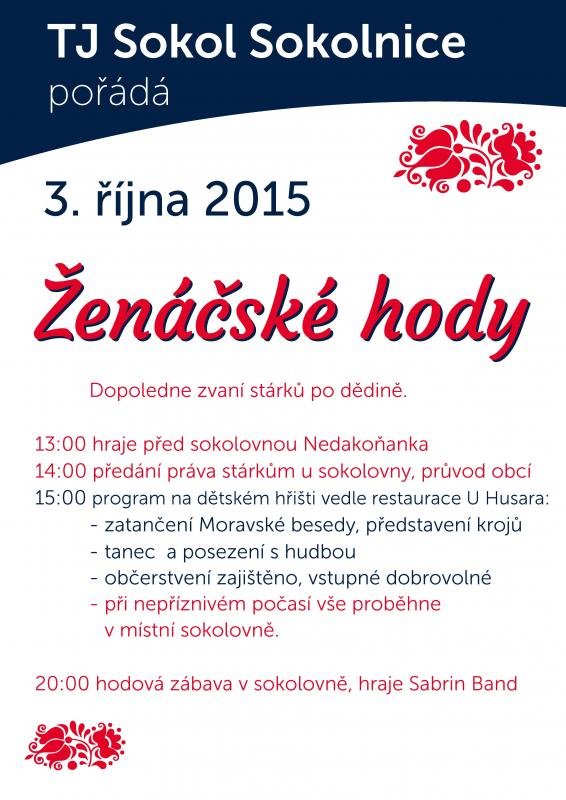 TJ Sokol Sokolnice
pořádá

3. října 2015

Ženáčské hody

Dopoledne zvaní stárků po dědině.

13:00 hraje před sokolovnou Nedakoňanka
14:00 předání práva stárkům u sokolovny, průvod obcí
15:00 program na dětském hřišti vedle restaurace U Husara:
- zatančení Moravské besedy, představení krojů
- tanec a posezení s hudbou
- občerstvení zajištěno, vstupné dobrovolné
- při nepříznivém počasí vše proběhne v místní sokolovně.

20:00 hodová zábava v sokolovně, hraje Sabrin Band